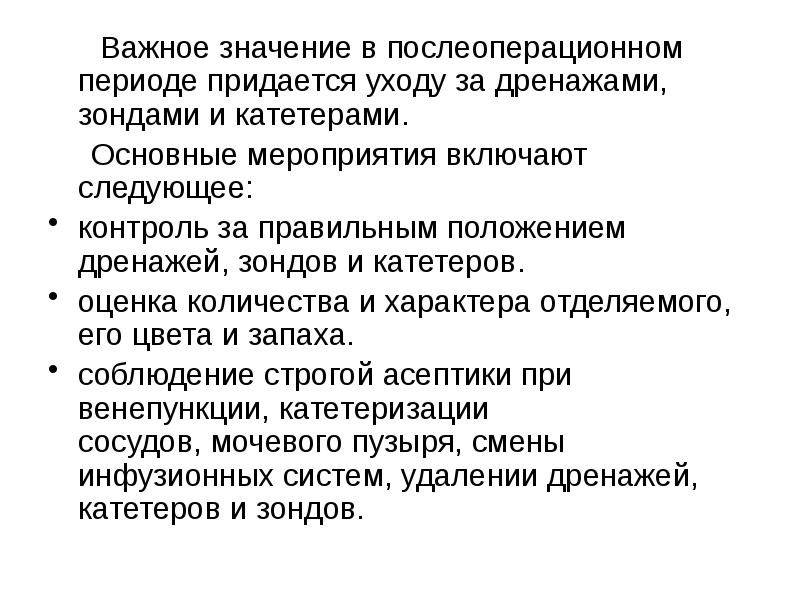 Важное значение в послеоперационном периоде придается уходу за дренажами, зондами и катетерами.

Основные мероприятия включают следующее:

• контроль за правильным положением дренажей, зондов и катетеров.

• оценка количества и характера отделяемого, его цвета и запаха.

• соблюдение строгой асептики при венепункции, катетеризации сосудов, мочевого пузыря, смены инфузионных систем, удалении дренажей, катетеров и зондов.